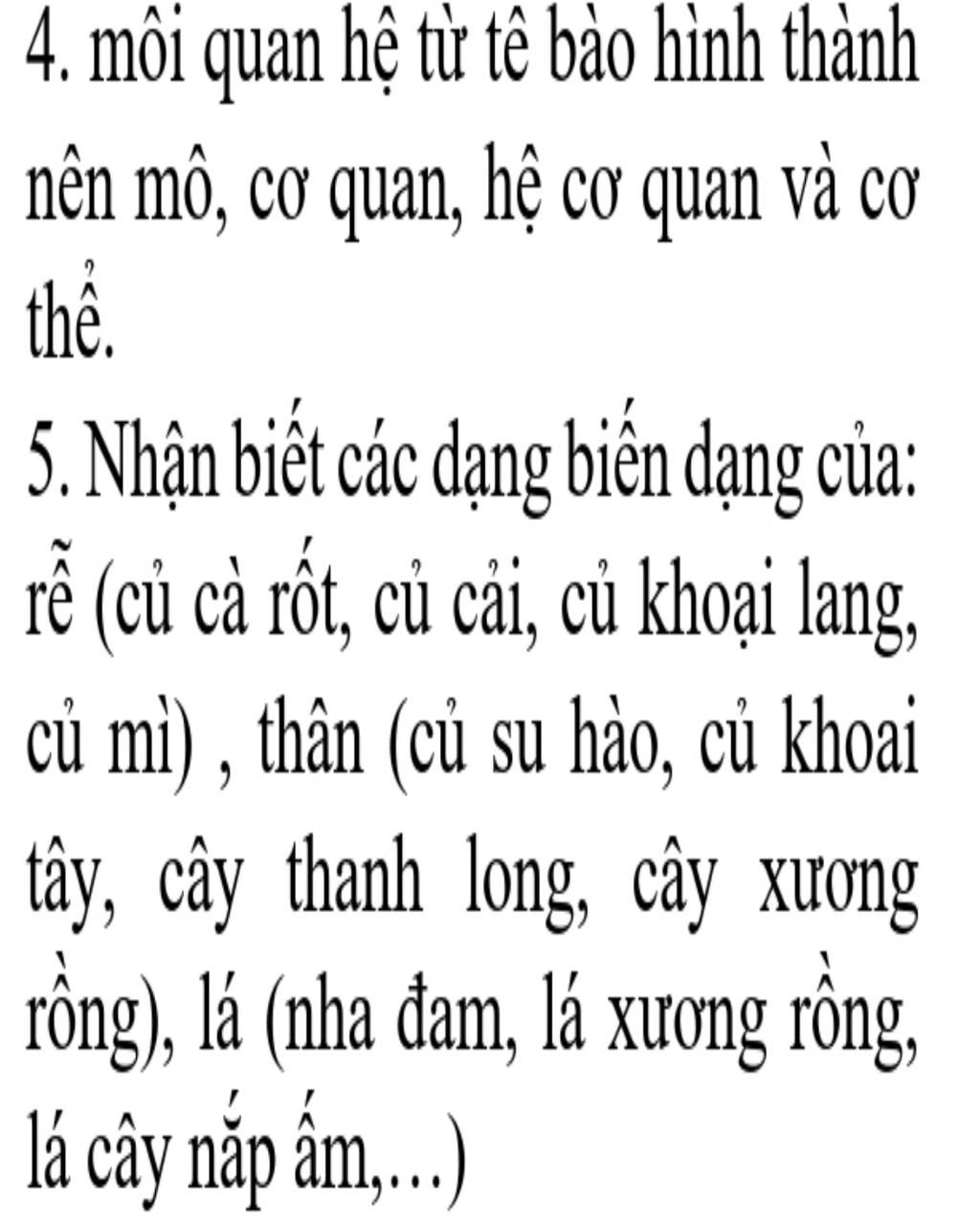 4. môi quan hệ từ tê bào hình thành nên mô, cơ quan, hệ cơ quan và cơ thể.

5. Nhận biết các dạng biến dạng của: rễ (củ cà rốt, củ cải, củ khoại lang, củ mì) , thân (củ su hào, củ khoai tây, cây thanh long, cây xương rồng), lá (nha đam, lá xương rồng, lá cây nắp ấm,...)